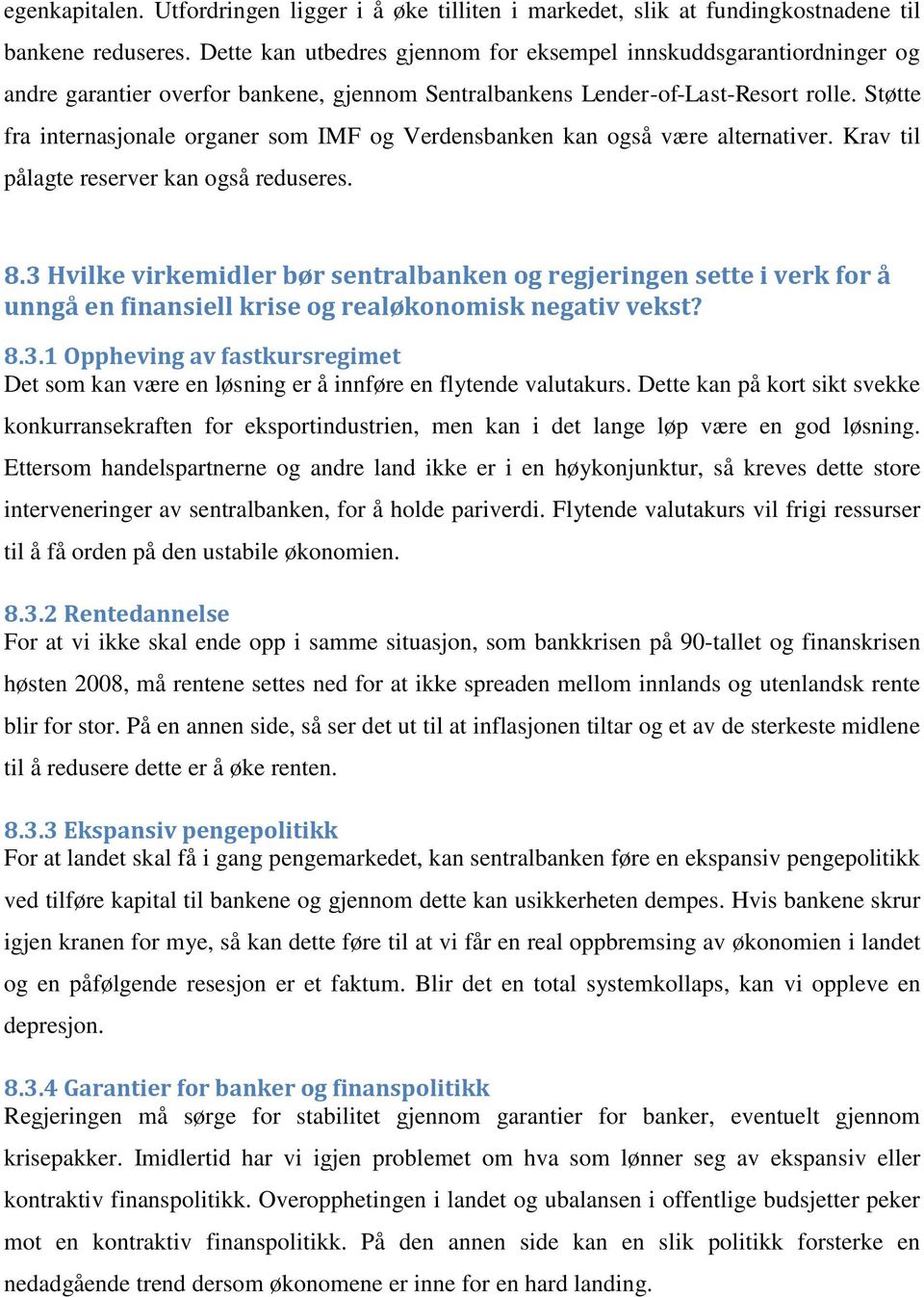 egenkapitalen. Utfordringen ligger i å øke tilliten i markedet, slik at fundingkostnadene til bankene reduseres. Dette kan utbedres gjennom for eksempel innskuddsgarantiordninger og andre garantier overfor bankene, gjennom Sentralbankens Lender-of-Last-Resort rolle. Støtte fra internasjonale organer som IMF og Verdensbanken kan også være alternativer. Krav til pålagte reserver kan også reduseres.

8.3 Hvilke virkemidler bør sentralbanken og regjeringen sette i verk for å unngå en finansiell krise og realøkonomisk negativ vekst?

8.3.1 Oppheving av fastkursregimet
Det som kan være en løsning er å innføre en flytende valutakurs. Dette kan på kort sikt svekke konkurransekraften for eksportindustrien, men kan i det lange løp være en god løsning. Ettersom handelspartnerne og andre land ikke er i en høykonjunktur, så kreves dette store interveneringer av sentralbanken, for å holde pariverdi. Flytende valutakurs vil frigi ressurser til å få orden på den ustabile økonomien.

8.3.2 Rentedannelse
For at vi ikke skal ende opp i samme situasjon, som bankkrisen på 90-tallet og finanskrisen høsten 2008, må rentene settes ned for at ikke spreaden mellom innlands og utenlandsk rente blir for stor. På en annen side, så ser det ut til at inflasjonen tiltar og et av de sterkeste midlene til å redusere dette er å øke renten.

8.3.3 Ekspansiv pengepolitikk
For at landet skal få i gang pengemarkedet, kan sentralbanken føre en ekspansiv pengepolitikk ved tilføre kapital til bankene og gjennom dette kan usikkerheten dempes. Hvis bankene skrur igjen kranen for mye, så kan dette føre til at vi får en real oppbremsing av økonomien i landet og en påfølgende resesjon er et faktum. Blir det en total systemkollaps, kan vi oppleve en depresjon.

8.3.4 Garantier for banker og finanspolitikk
Regjeringen må sørge for stabilitet gjennom garantier for banker, eventuelt gjennom krisepakker. Imidlertid har vi igjen problemet om hva som lønner seg av ekspansiv eller kontraktiv finanspolitikk. Overopphetingen i landet og ubalansen i offentlige budsjetter peker mot en kontraktiv finanspolitikk. På den annen side kan en slik politikk forsterke en nedadgående trend dersom økonomene er inne for en hard landing.